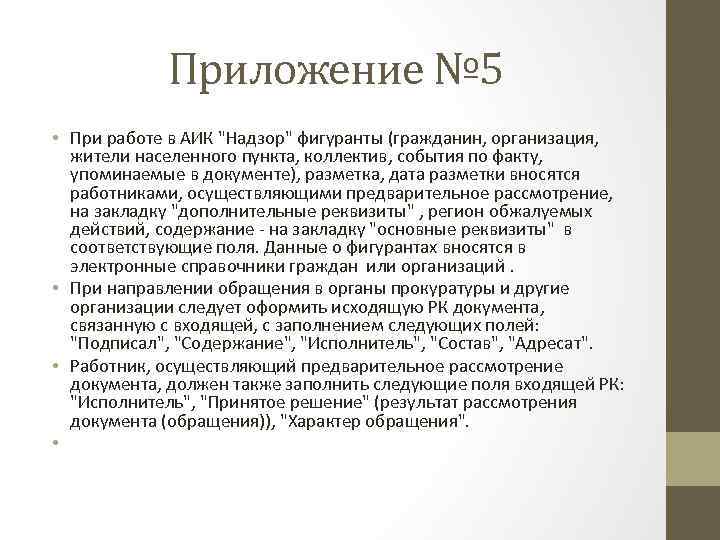 Приложение №5

• При работе в АИК "Надзор" фигуранты (гражданин, организация, жители населенного пункта, коллектив, события по факту, упоминаемые в документе), разметка, дата разметки вносятся работниками, осуществляющими предварительное рассмотрение, на закладку "дополнительные реквизиты" , регион обжалуемых действий, содержание - на закладку "основные реквизиты" в соответствующие поля. Данные о фигурантах вносятся в электронные справочники граждан или организаций .

• При направлении обращения в органы прокуратуры и другие организации следует оформить исходящую РК документа, связанную с входящей, с заполнением следующих полей: "Подписал", "Содержание", "Исполнитель", "Состав", "Адресат".

• Работник, осуществляющий предварительное рассмотрение документа, должен также заполнить следующие поля входящей РК: "Исполнитель", "Принятое решение" (результат рассмотрения документа (обращения)), "Характер обращения".

•